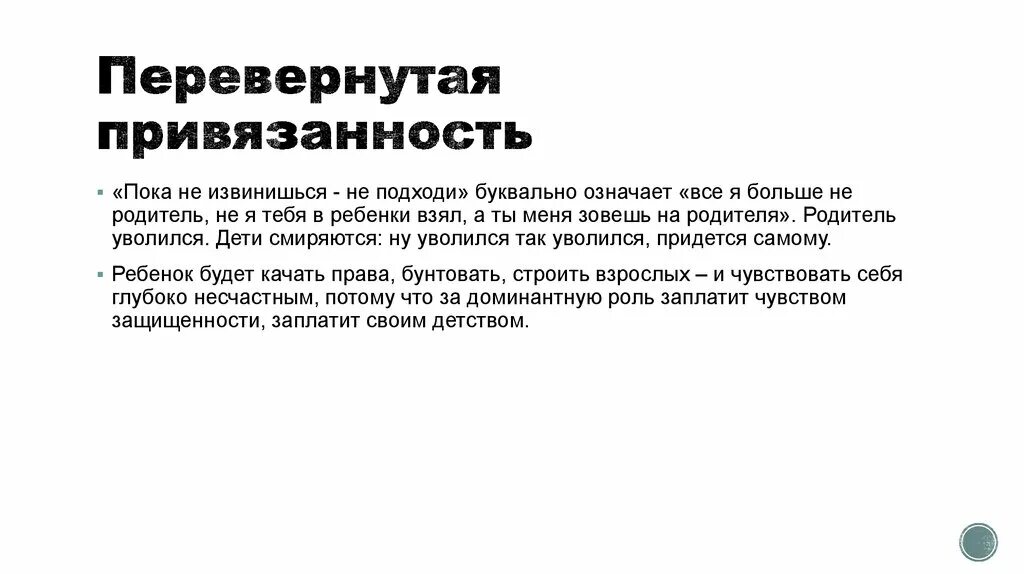 Перевернутая привязанность

▪ «Пока не извинишься - не подходи» буквально означает «все я больше не родитель, не я тебя в ребенки взял, а ты меня зовешь на родителя». Родитель уволился. Дети смиряются: ну уволился так уволился, придется самому.

▪ Ребенок будет качать права, бунтовать, строить взрослых – и чувствовать себя глубоко несчастным, потому что за доминантную роль заплатит чувством защищенности, заплатит своим детством.